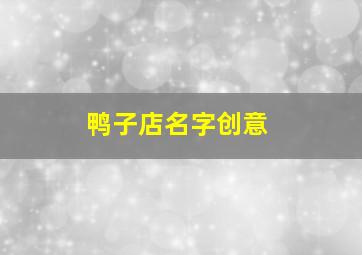 鸭子店名字创意